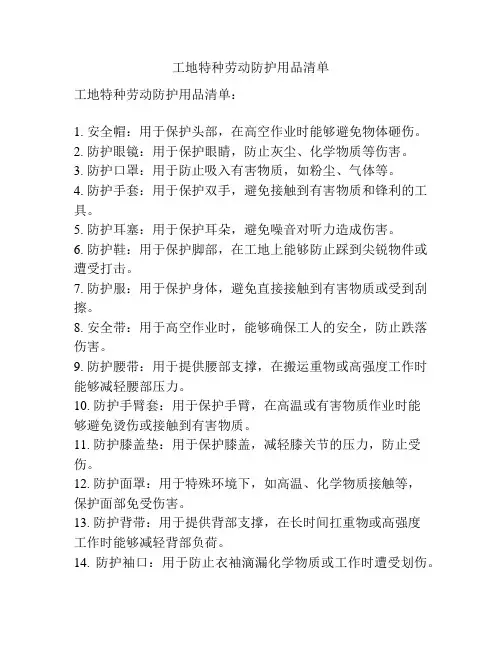 工地特种劳动防护用品清单

工地特种劳动防护用品清单：

1. 安全帽：用于保护头部，在高空作业时能够避免物体砸伤。
2. 防护眼镜：用于保护眼睛，防止灰尘、化学物质等伤害。
3. 防护口罩：用于防止吸入有害物质，如粉尘、气体等。
4. 防护手套：用于保护双手，避免接触到有害物质和锋利的工具。
5. 防护耳塞：用于保护耳朵，避免噪音对听力造成伤害。
6. 防护鞋：用于保护脚部，在工地上能够防止踩到尖锐物件或遭受打击。
7. 防护服：用于保护身体，避免直接接触到有害物质或受到刮擦。
8. 安全带：用于高空作业时，能够确保工人的安全，防止跌落伤害。
9. 防护腰带：用于提供腰部支撑，在搬运重物或高强度工作时能够减轻腰部压力。
10. 防护手臂套：用于保护手臂，在高温或有害物质作业时能够避免烫伤或接触到有害物质。
11. 防护膝盖垫：用于保护膝盖，减轻膝关节的压力，防止受伤。
12. 防护面罩：用于特殊环境下，如高温、化学物质接触等，保护面部免受伤害。
13. 防护背带：用于提供背部支撑，在长时间扛重物或高强度工作时能够减轻背部负荷。
14. 防护袖口：用于防止衣袖滴漏化学物质或工作时遭受划伤。